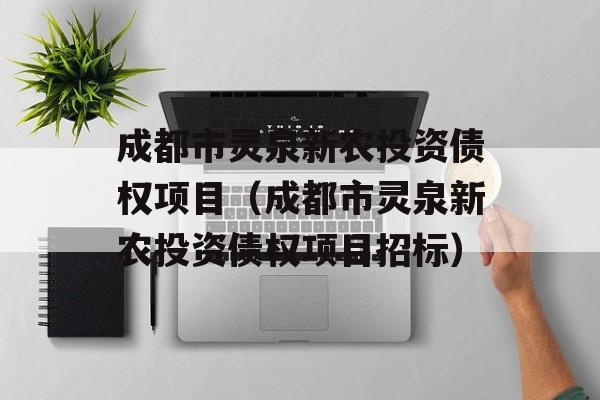 成都市灵泉新农投资债权项目（成都市灵泉新农投资债权项目招标）